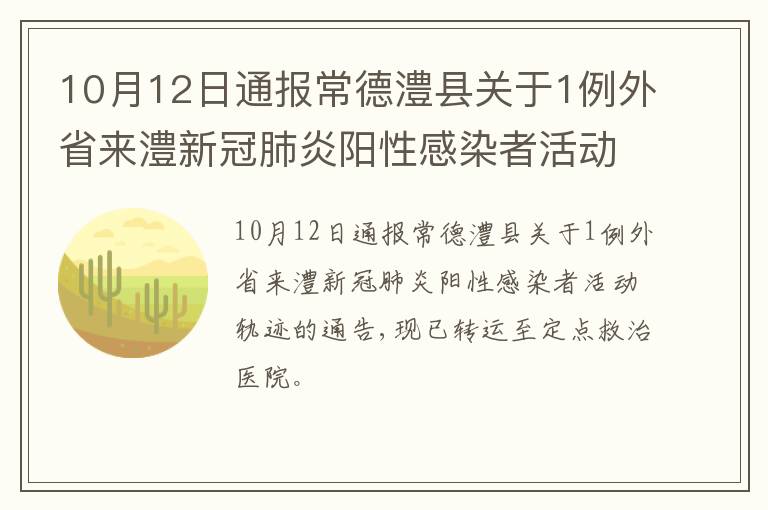 10月12日通报常德澧县关于1例外省来澧新冠肺炎阳性感染者活动

10月12日通报常德澧县关于1例外省来澧新冠肺炎阳性感染者活动轨迹的通告，现已转运至定点救治医院。